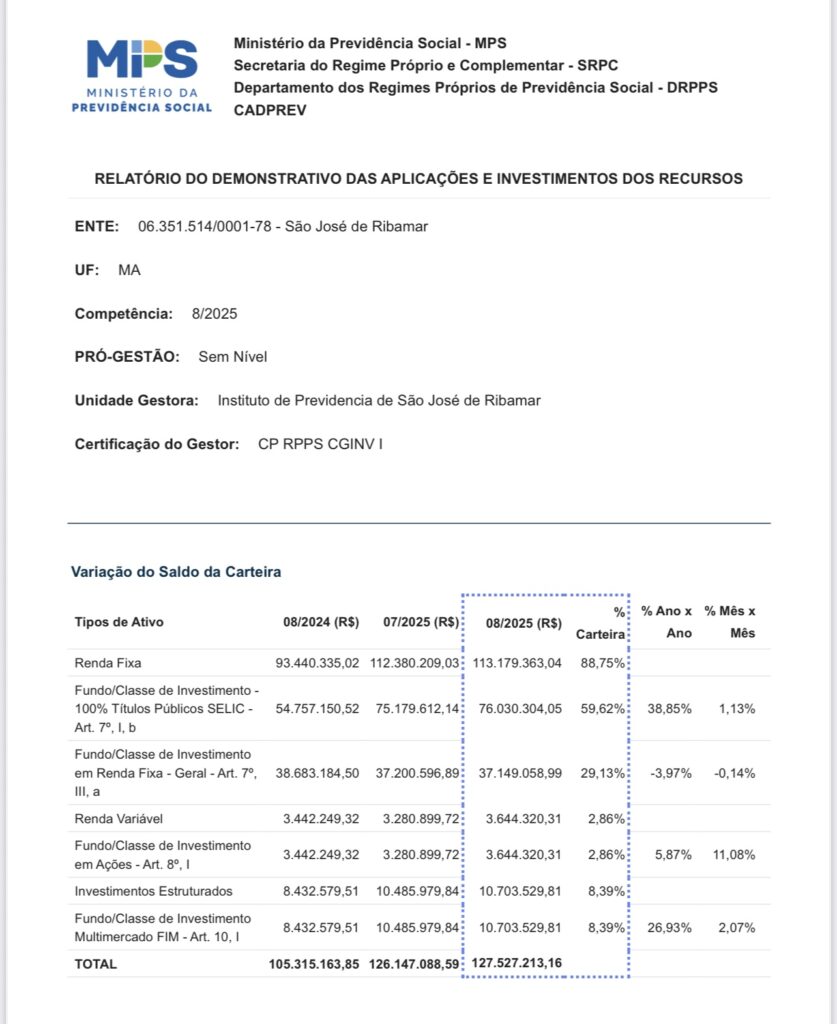 MPS
MINISTÉRIO DA
PREVIDÊNCIA SOCIAL

Ministério da Previdência Social - MPS
Secretaria do Regime Próprio e Complementar - SRPC
Departamento dos Regimes Próprios de Previdência Social - DRPPS
CADPREV

RELATÓRIO DO DEMONSTRATIVO DAS APLICAÇÕES E INVESTIMENTOS DOS RECURSOS

ENTE: 06.351.514/0001-78 - São José de Ribamar

UF: MA

Competência: 8/2025

PRÓ-GESTÃO: Sem Nível

Unidade Gestora: Instituto de Previdencia de São José de Ribamar

Certificação do Gestor: CP RPPS CGINV I

Variação do Saldo da Carteira

| Tipos de Ativo | 08/2024 (R$) | 07/2025 (R$) | 08/2025 (R$) | % Carteira | % Ano x Ano | % Mês x Mês |
|---|---|---|---|---|---|---|
| Renda Fixa | 93.440.335,02 | 112.380.209,03 | 113.179.363,04 | 88,75% | | |
| Fundo/Classe de Investimento - 100% Títulos Públicos SELIC - Art. 7º, I, b | 54.757.150,52 | 75.179.612,14 | 76.030.304,05 | 59,62% | 38,85% | 1,13% |
| Fundo/Classe de Investimento em Renda Fixa - Geral - Art. 7º, III, a | 38.683.184,50 | 37.200.596,89 | 37.149.058,99 | 29,13% | -3,97% | -0,14% |
| Renda Variável | 3.442.249,32 | 3.280.899,72 | 3.644.320,31 | 2,86% | | |
| Fundo/Classe de Investimento em Ações - Art. 8º, I | 3.442.249,32 | 3.280.899,72 | 3.644.320,31 | 2,86% | 5,87% | 11,08% |
| Investimentos Estruturados | 8.432.579,51 | 10.485.979,84 | 10.703.529,81 | 8,39% | | |
| Fundo/Classe de Investimento Multimercado FIM - Art. 10, I | 8.432.579,51 | 10.485.979,84 | 10.703.529,81 | 8,39% | 26,93% | 2,07% |
| TOTAL | 105.315.163,85 | 126.147.088,59 | 127.527.213,16 | | | |